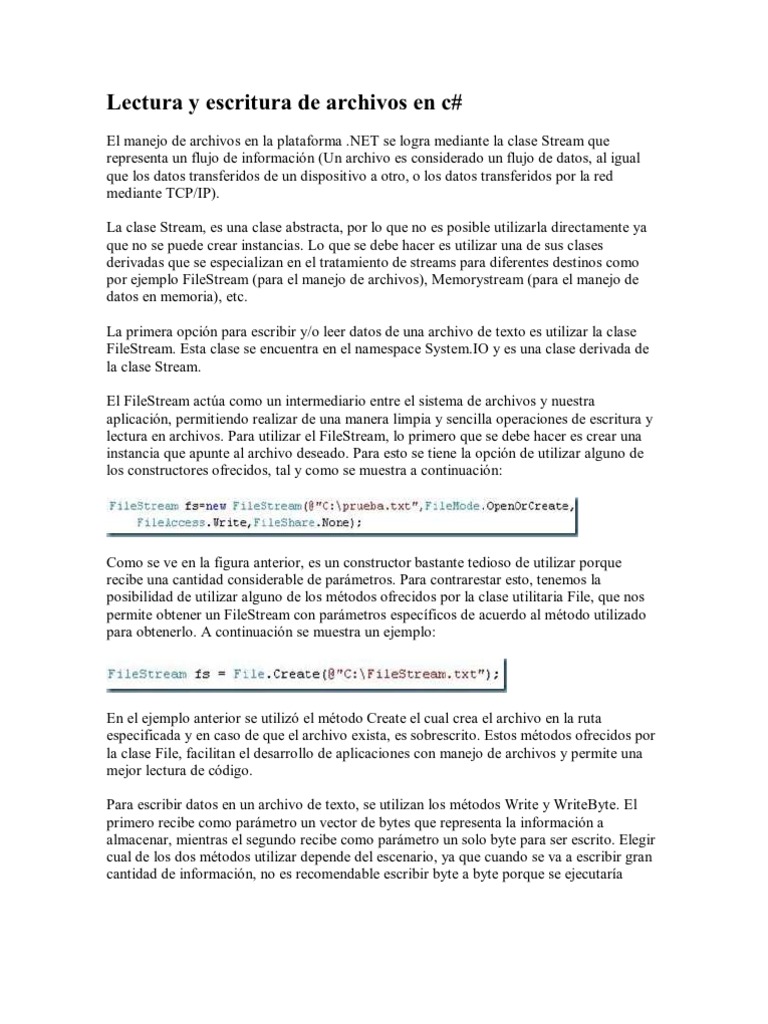 Lectura y escritura de archivos en c#

El manejo de archivos en la plataforma .NET se logra mediante la clase Stream que representa un flujo de información (Un archivo es considerado un flujo de datos, al igual que los datos transferidos de un dispositivo a otro, o los datos transferidos por la red mediante TCP/IP).

La clase Stream, es una clase abstracta, por lo que no es posible utilizarla directamente ya que no se puede crear instancias. Lo que se debe hacer es utilizar una de sus clases derivadas que se especializan en el tratamiento de streams para diferentes destinos como por ejemplo FileStream (para el manejo de archivos), Memorystream (para el manejo de datos en memoria), etc.

La primera opción para escribir y/o leer datos de una archivo de texto es utilizar la clase FileStream. Esta clase se encuentra en el namespace System.IO y es una clase derivada de la clase Stream.

El FileStream actúa como un intermediario entre el sistema de archivos y nuestra aplicación, permitiendo realizar de una manera limpia y sencilla operaciones de escritura y lectura en archivos. Para utilizar el FileStream, lo primero que se debe hacer es crear una instancia que apunte al archivo deseado. Para esto se tiene la opción de utilizar alguno de los constructores ofrecidos, tal y como se muestra a continuación:

FileStream fs=new FileStream(@"C:\prueba.txt",FileMode.OpenOrCreate,
    FileAccess.Write,FileShare.None);

Como se ve en la figura anterior, es un constructor bastante tedioso de utilizar porque recibe una cantidad considerable de parámetros. Para contrarestar esto, tenemos la posibilidad de utilizar alguno de los métodos ofrecidos por la clase utilitaria File, que nos permite obtener un FileStream con parámetros específicos de acuerdo al método utilizado para obtenerlo. A continuación se muestra un ejemplo:

FileStream fs = File.Create(@"C:\FileStream.txt");

En el ejemplo anterior se utilizó el método Create el cual crea el archivo en la ruta especificada y en caso de que el archivo exista, es sobrescrito. Estos métodos ofrecidos por la clase File, facilitan el desarrollo de aplicaciones con manejo de archivos y permite una mejor lectura de código.

Para escribir datos en un archivo de texto, se utilizan los métodos Write y WriteByte. El primero recibe como parámetro un vector de bytes que representa la información a almacenar, mientras el segundo recibe como parámetro un solo byte para ser escrito. Elegir cual de los dos métodos utilizar depende del escenario, ya que cuando se va a escribir gran cantidad de información, no es recomendable escribir byte a byte porque se ejecutaría